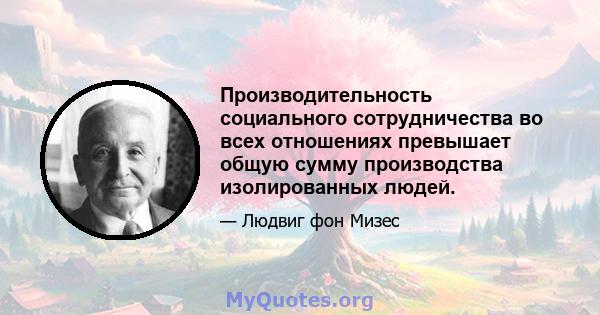 Производительность социального сотрудничества во всех отношениях превышает общую сумму производства изолированных людей.

— Людвиг фон Мизес

MyQuotes.org